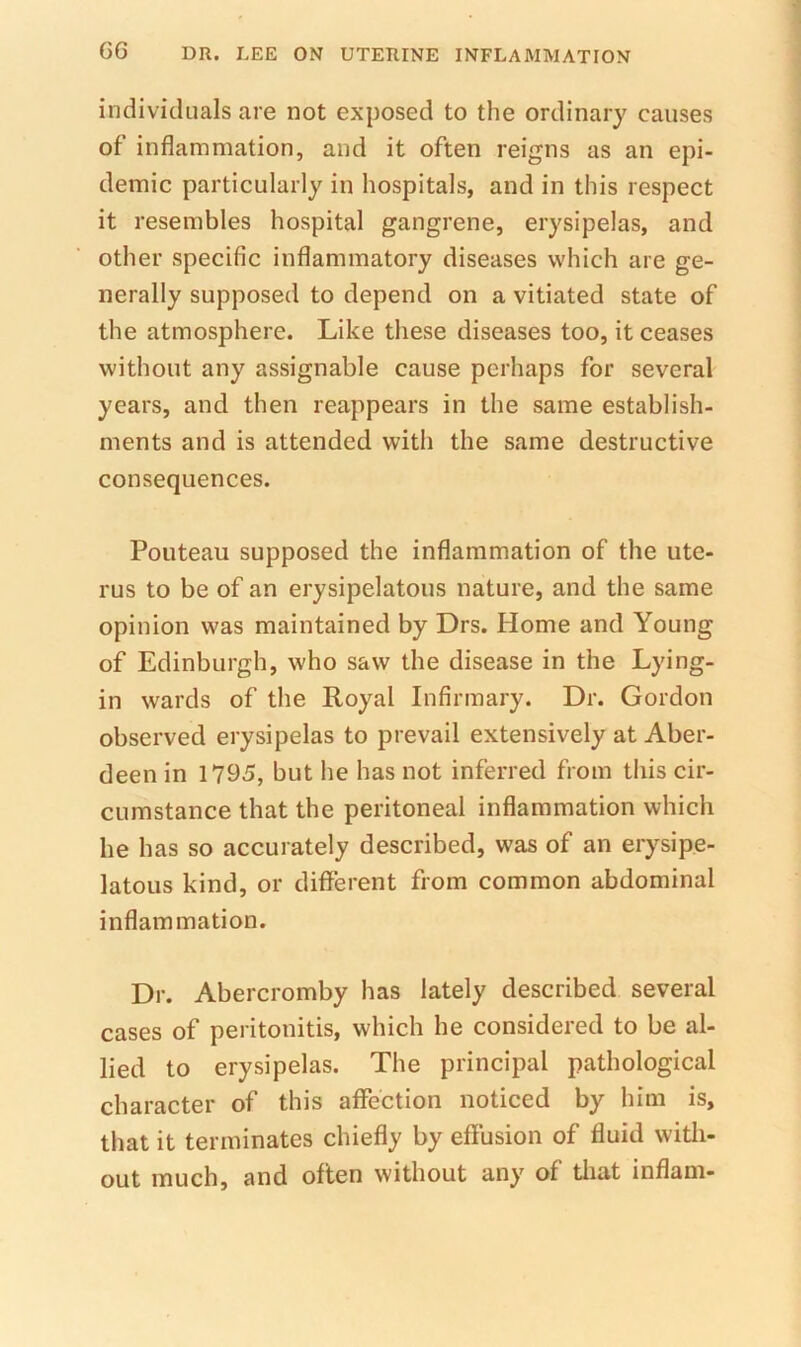 66 DR. LEE ON UTERINE INFLAMMATION

individuals are not exposed to the ordinary causes of inflammation, and it often reigns as an epidemic particularly in hospitals, and in this respect it resembles hospital gangrene, erysipelas, and other specific inflammatory diseases which are generally supposed to depend on a vitiated state of the atmosphere. Like these diseases too, it ceases without any assignable cause perhaps for several years, and then reappears in the same establishments and is attended with the same destructive consequences.

Pouteau supposed the inflammation of the uterus to be of an erysipelatous nature, and the same opinion was maintained by Drs. Home and Young of Edinburgh, who saw the disease in the Lying-in wards of the Royal Infirmary. Dr. Gordon observed erysipelas to prevail extensively at Aberdeen in 1795, but he has not inferred from this circumstance that the peritoneal inflammation which he has so accurately described, was of an erysipelatous kind, or different from common abdominal inflammation.

Dr. Abercromby has lately described several cases of peritonitis, which he considered to be allied to erysipelas. The principal pathological character of this affection noticed by him is, that it terminates chiefly by effusion of fluid without much, and often without any of that inflam-